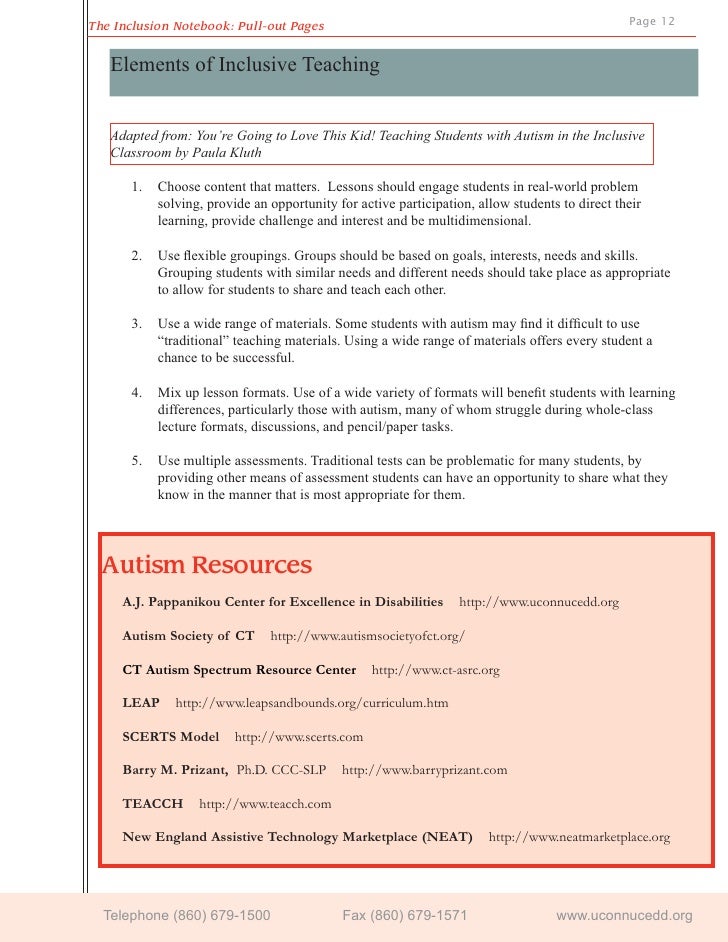 The Inclusion Notebook: Pull-out Pages

Page 12

Elements of Inclusive Teaching

Adapted from: You're Going to Love This Kid! Teaching Students with Autism in the Inclusive Classroom by Paula Kluth

1. Choose content that matters. Lessons should engage students in real-world problem solving, provide an opportunity for active participation, allow students to direct their learning, provide challenge and interest and be multidimensional.

2. Use flexible groupings. Groups should be based on goals, interests, needs and skills. Grouping students with similar needs and different needs should take place as appropriate to allow for students to share and teach each other.

3. Use a wide range of materials. Some students with autism may find it difficult to use "traditional" teaching materials. Using a wide range of materials offers every student a chance to be successful.

4. Mix up lesson formats. Use of a wide variety of formats will benefit students with learning differences, particularly those with autism, many of whom struggle during whole-class lecture formats, discussions, and pencil/paper tasks.

5. Use multiple assessments. Traditional tests can be problematic for many students, by providing other means of assessment students can have an opportunity to share what they know in the manner that is most appropriate for them.

Autism Resources

A.J. Pappanikou Center for Excellence in Disabilities http://www.uconnucedd.org

Autism Society of CT http://www.autismsocietyofct.org/

CT Autism Spectrum Resource Center http://www.ct-asrc.org

LEAP http://www.leapsandbounds.org/curriculum.htm

SCERTS Model http://www.scerts.com

Barry M. Prizant, Ph.D. CCC-SLP http://www.barryprizant.com

TEACCH http://www.teacch.com

New England Assistive Technology Marketplace (NEAT) http://www.neatmarketplace.org

Telephone (860) 679-1500 Fax (860) 679-1571 www.uconnucedd.org